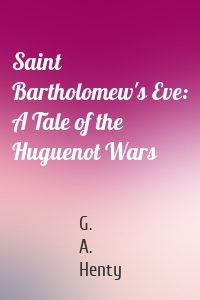 Saint Bartholomew's Eve: A Tale of the Huguenot Wars

G. A. Henty